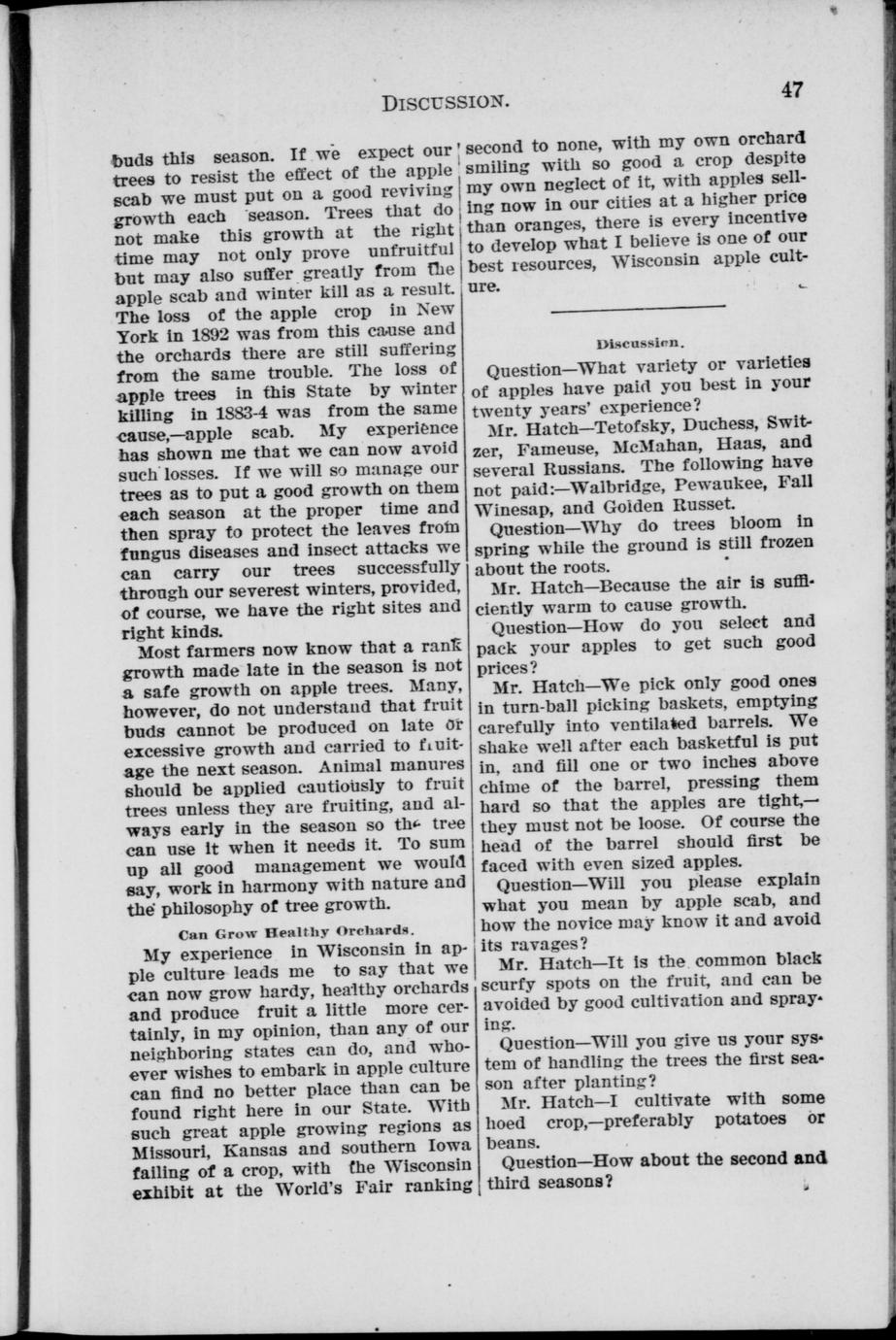 DISCUSSION.

47

buds this season. If we expect our trees to resist the effect of the apple scab we must put on a good reviving growth each season. Trees that do not make this growth at the right time may not only prove unfruitful but may also suffer greatly from the apple scab and winter kill as a result. The loss of the apple crop in New York in 1892 was from this cause and the orchards there are still suffering from the same trouble. The loss of apple trees in this State by winter killing in 1883-4 was from the same cause,—apple scab. My experience has shown me that we can now avoid such losses. If we will so manage our trees as to put a good growth on them each season at the proper time and then spray to protect the leaves from fungus diseases and insect attacks we can carry our trees successfully through our severest winters, provided, of course, we have the right sites and right kinds.

Most farmers now know that a rank growth made late in the season is not a safe growth on apple trees. Many, however, do not understand that fruit buds cannot be produced on late or excessive growth and carried to fruitage the next season. Animal manures should be applied cautiously to fruit trees unless they are fruiting, and always early in the season so the tree can use it when it needs it. To sum up all good management we would say, work in harmony with nature and the philosophy of tree growth.

Can Grow Healthy Orchards.

My experience in Wisconsin in apple culture leads me to say that we can now grow hardy, healthy orchards and produce fruit a little more certainly, in my opinion, than any of our neighboring states can do, and whoever wishes to embark in apple culture can find no better place than can be found right here in our State. With such great apple growing regions as Missouri, Kansas and southern Iowa failing of a crop, with the Wisconsin exhibit at the World's Fair ranking second to none, with my own orchard smiling with so good a crop despite my own neglect of it, with apples selling now in our cities at a higher price than oranges, there is every incentive to develop what I believe is one of our best resources, Wisconsin apple culture.

Discussion.

Question—What variety or varieties of apples have paid you best in your twenty years' experience?

Mr. Hatch—Tetofsky, Duchess, Switzer, Fameuse, McMahan, Haas, and several Russians. The following have not paid:—Walbridge, Pewaukee, Fall Winesap, and Golden Russet.

Question—Why do trees bloom in spring while the ground is still frozen about the roots.

Mr. Hatch—Because the air is sufficiently warm to cause growth.

Question—How do you select and pack your apples to get such good prices?

Mr. Hatch—We pick only good ones in turn-ball picking baskets, emptying carefully into ventilated barrels. We shake well after each basketful is put in, and fill one or two inches above chime of the barrel, pressing them hard so that the apples are tight,—they must not be loose. Of course the head of the barrel should first be faced with even sized apples.

Question—Will you please explain what you mean by apple scab, and how the novice may know it and avoid its ravages?

Mr. Hatch—It is the common black scurfy spots on the fruit, and can be avoided by good cultivation and spraying.

Question—Will you give us your system of handling the trees the first season after planting?

Mr. Hatch—I cultivate with some hoed crop,—preferably potatoes or beans.

Question—How about the second and third seasons?